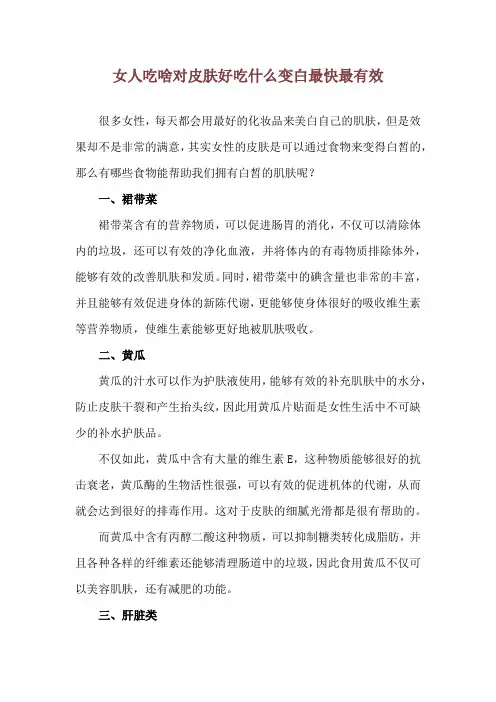 女人吃啥对皮肤好吃什么变白最快最有效

很多女性，每天都会用最好的化妆品来美白自己的肌肤，但是效果却不是非常的满意，其实女性的皮肤是可以通过食物来变得白皙的，那么有哪些食物能帮助我们拥有白皙的肌肤呢？

一、裙带菜

裙带菜含有的营养物质，可以促进肠胃的消化，不仅可以清除体内的垃圾，还可以有效的净化血液，并将体内的有毒物质排除体外，能够有效的改善肌肤和发质。同时，裙带菜中的碘含量也非常的丰富，并且能够有效促进身体的新陈代谢，更能够使身体很好的吸收维生素等营养物质，使维生素能够更好地被肌肤吸收。

二、黄瓜

黄瓜的汁水可以作为护肤液使用，能够有效的补充肌肤中的水分，防止皮肤干裂和产生抬头纹，因此用黄瓜片贴面是女性生活中不可缺少的补水护肤品。

不仅如此，黄瓜中含有大量的维生素 E，这种物质能够很好的抗击衰老，黄瓜酶的生物活性很强，可以有效的促进机体的代谢，从而就会达到很好的排毒作用。这对于皮肤的细腻光滑都是很有帮助的。

而黄瓜中含有丙醇二酸这种物质，可以抑制糖类转化成脂肪，并且各种各样的纤维素还能够清理肠道中的垃圾，因此食用黄瓜不仅可以美容肌肤，还有减肥的功能。

三、肝脏类